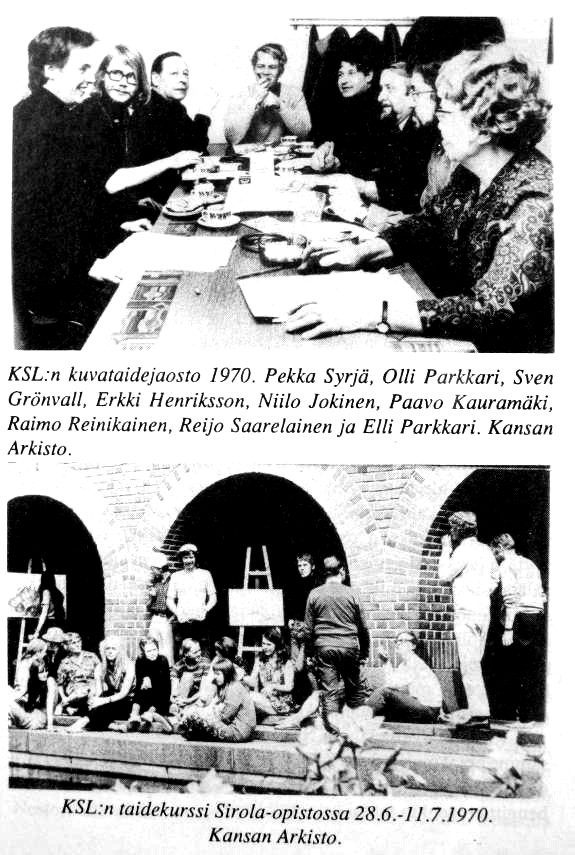 KSL:n kuvataidejaosto 1970. Pekka Syrjä, Olli Parkkari, Sven Grönvall, Erkki Henriksson, Niilo Jokinen, Paavo Kauramäki, Raimo Reinikainen, Reijo Saarelainen ja Elli Parkkari. Kansan Arkisto.

KSL:n taidekurssi Sirola-opistossa 28.6.-11.7.1970. Kansan Arkisto.